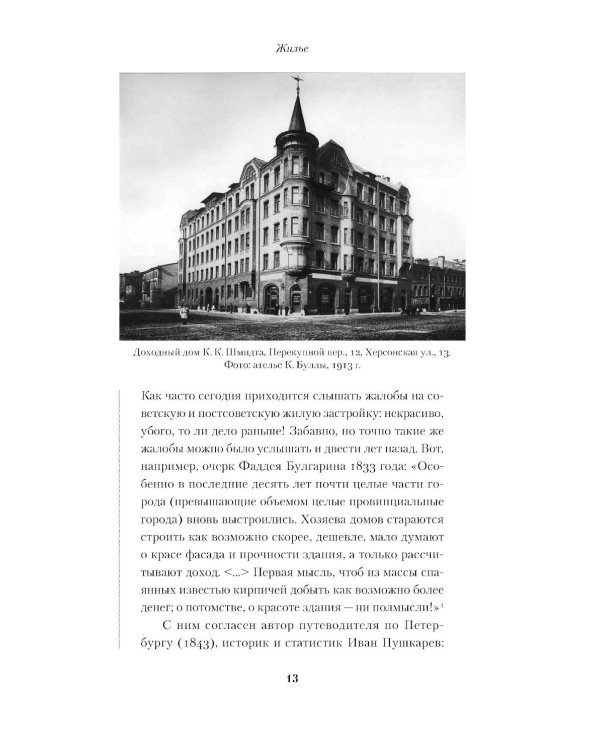 Жилье

Доходный дом К. К. Шмидта, Перекупной пер., 12, Херсонская ул., 13. Фото: ателье К. Буллы, 1913 г.

Как часто сегодня приходится слышать жалобы на советскую и постсоветскую жилую застройку: некрасиво, убого, то ли дело раньше! Забавно, но точно такие же жалобы можно было услышать и двести лет назад. Вот, например, очерк Фаддея Булгарина 1833 года: «Особенно в последние десять лет почти целые части города (превышающие объемом целые провинциальные города) вновь выстроились. Хозяева домов стараются строить как возможно скорее, дешевле, мало думают о красе фасада и прочности здания, а только рассчитывают доход. <...> Первая мысль, чтоб из массы спаянных известью кирпичей добыть как возможно более денег; о потомстве, о красоте здания — ни полмысли!»$^{1}$

С ним согласен автор путеводителя по Петербургу (1843), историк и статистик Иван Пушкарев:

13